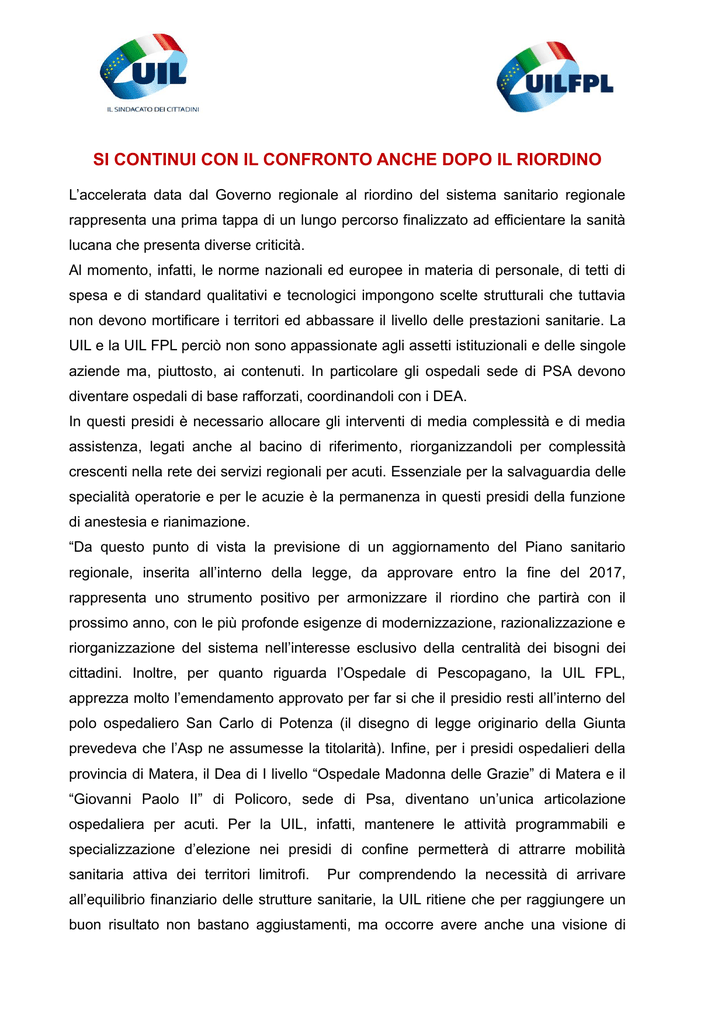 UIL
IL SINDACATO DEI CITTADINI

UILFPL

SI CONTINUI CON IL CONFRONTO ANCHE DOPO IL RIORDINO

L'accelerata data dal Governo regionale al riordino del sistema sanitario regionale rappresenta una prima tappa di un lungo percorso finalizzato ad efficientare la sanità lucana che presenta diverse criticità.
Al momento, infatti, le norme nazionali ed europee in materia di personale, di tetti di spesa e di standard qualitativi e tecnologici impongono scelte strutturali che tuttavia non devono mortificare i territori ed abbassare il livello delle prestazioni sanitarie. La UIL e la UIL FPL perciò non sono appassionate agli assetti istituzionali e delle singole aziende ma, piuttosto, ai contenuti. In particolare gli ospedali sede di PSA devono diventare ospedali di base rafforzati, coordinandoli con i DEA.
In questi presidi è necessario allocare gli interventi di media complessità e di media assistenza, legati anche al bacino di riferimento, riorganizzandoli per complessità crescenti nella rete dei servizi regionali per acuti. Essenziale per la salvaguardia delle specialità operatorie e per le acuzie è la permanenza in questi presidi della funzione di anestesia e rianimazione.
"Da questo punto di vista la previsione di un aggiornamento del Piano sanitario regionale, inserita all'interno della legge, da approvare entro la fine del 2017, rappresenta uno strumento positivo per armonizzare il riordino che partirà con il prossimo anno, con le più profonde esigenze di modernizzazione, razionalizzazione e riorganizzazione del sistema nell'interesse esclusivo della centralità dei bisogni dei cittadini. Inoltre, per quanto riguarda l'Ospedale di Pescopagano, la UIL FPL, apprezza molto l'emendamento approvato per far si che il presidio resti all'interno del polo ospedaliero San Carlo di Potenza (il disegno di legge originario della Giunta prevedeva che l'Asp ne assumesse la titolarità). Infine, per i presidi ospedalieri della provincia di Matera, il Dea di I livello "Ospedale Madonna delle Grazie" di Matera e il "Giovanni Paolo II" di Policoro, sede di Psa, diventano un'unica articolazione ospedaliera per acuti. Per la UIL, infatti, mantenere le attività programmabili e specializzazione d'elezione nei presidi di confine permetterà di attrarre mobilità sanitaria attiva dei territori limitrofi. Pur comprendendo la necessità di arrivare all'equilibrio finanziario delle strutture sanitarie, la UIL ritiene che per raggiungere un buon risultato non bastano aggiustamenti, ma occorre avere anche una visione di